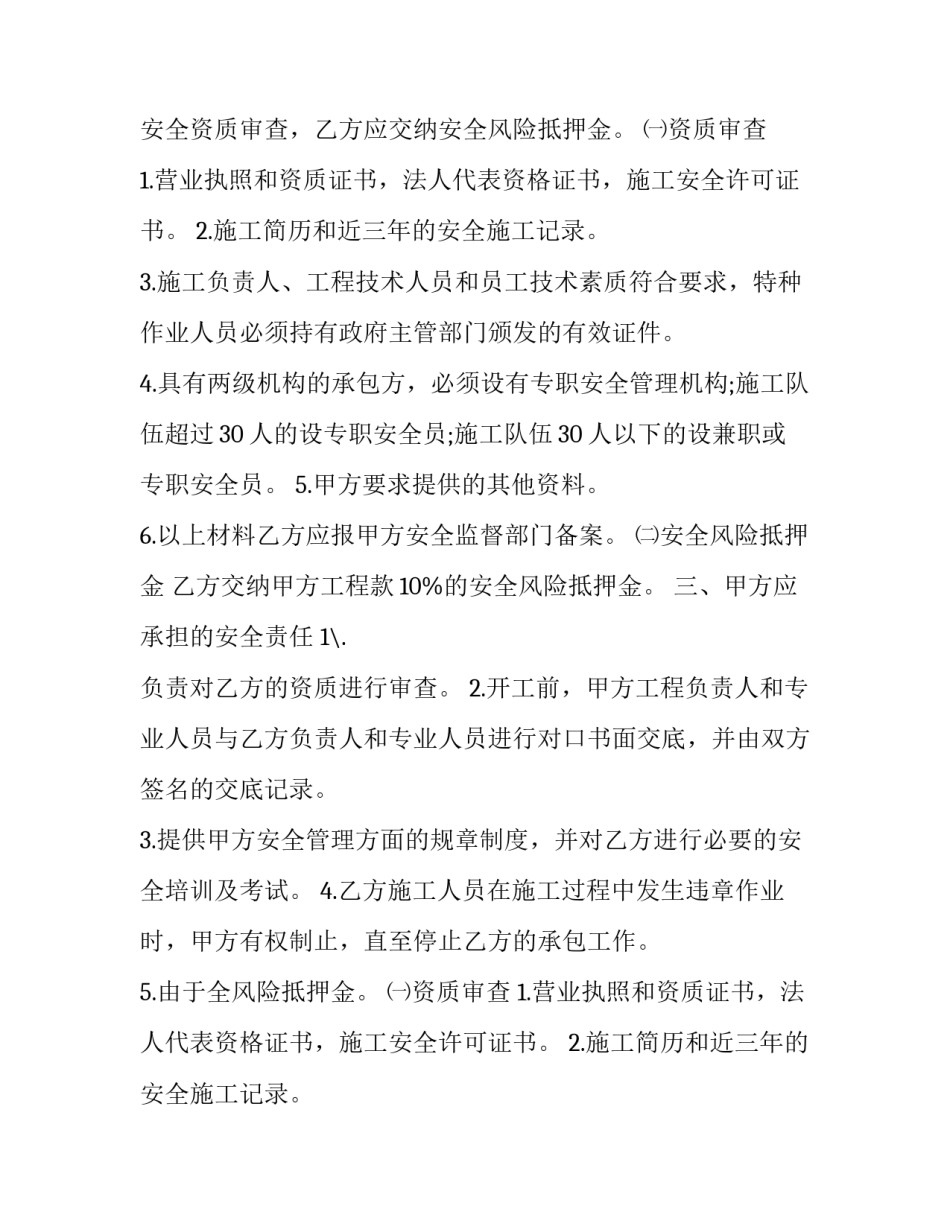 安全资质审查，乙方应交纳安全风险抵押金。㈠资质审查

1.营业执照和资质证书，法人代表资格证书，施工安全许可证书。 2.施工简历和近三年的安全施工记录。

3.施工负责人、工程技术人员和员工技术素质符合要求，特种作业人员必须持有政府主管部门颁发的有效证件。

4.具有两级机构的承包方，必须设有专职安全管理机构;施工队伍超过 30 人的设专职安全员;施工队伍 30 人以下的设兼职或专职安全员。 5.甲方要求提供的其他资料。

6.以上材料乙方应报甲方安全监督部门备案。㈡安全风险抵押金 乙方交纳甲方工程款 10%的安全风险抵押金。 三、甲方应承担的安全责任 1\.

负责对乙方的资质进行审查。 2.开工前，甲方工程负责人和专业人员与乙方负责人和专业人员进行对口书面交底，并由双方签名的交底记录。

3.提供甲方安全管理方面的规章制度，并对乙方进行必要的安全培训及考试。 4.乙方施工人员在施工过程中发生违章作业时，甲方有权制止，直至停止乙方的承包工作。

5.由于全风险抵押金。㈠资质审查 1.营业执照和资质证书，法人代表资格证书，施工安全许可证书。 2.施工简历和近三年的安全施工记录。